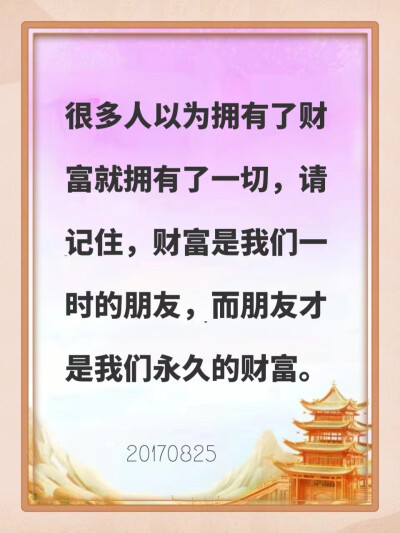 很多人以为拥有了财富就拥有了一切，请记住，财富是我们一时的朋友，而朋友才是我们永久的财富。

20170825